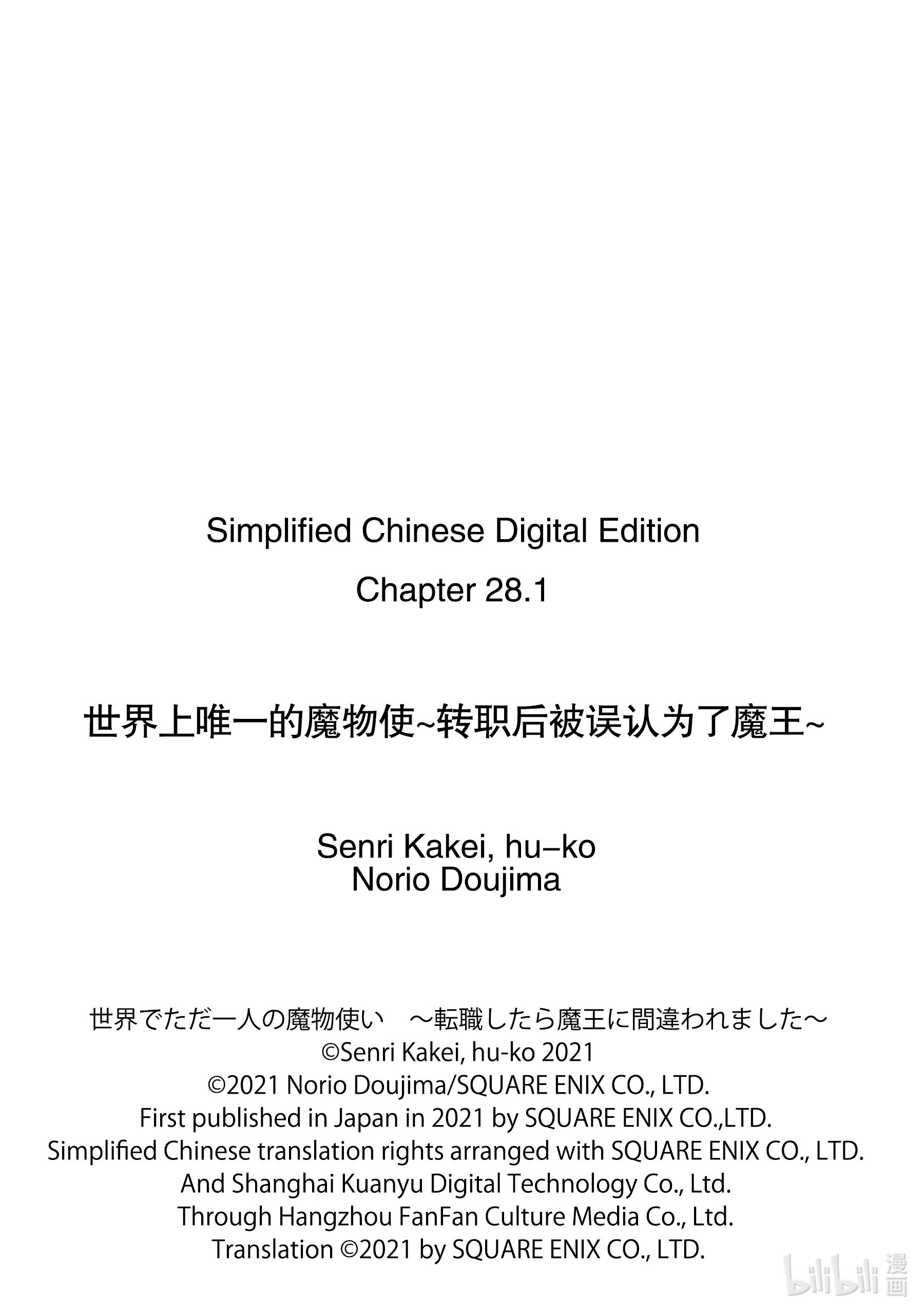 Simplified Chinese Digital Edition

Chapter 28.1

世界上唯一的魔物使~转职后被误认为了魔王~

Senri Kakei, hu–ko
Norio Doujima

世界でただ一人の魔物使い　～転職したら魔王に間違われました～
©Senri Kakei, hu-ko 2021
©2021 Norio Doujima/SQUARE ENIX CO., LTD.
First published in Japan in 2021 by SQUARE ENIX CO.,LTD.
Simplified Chinese translation rights arranged with SQUARE ENIX CO., LTD.
And Shanghai Kuanyu Digital Technology Co., Ltd.
Through Hangzhou FanFan Culture Media Co., Ltd.
Translation ©2021 by SQUARE ENIX CO., LTD.

bilibili 漫画